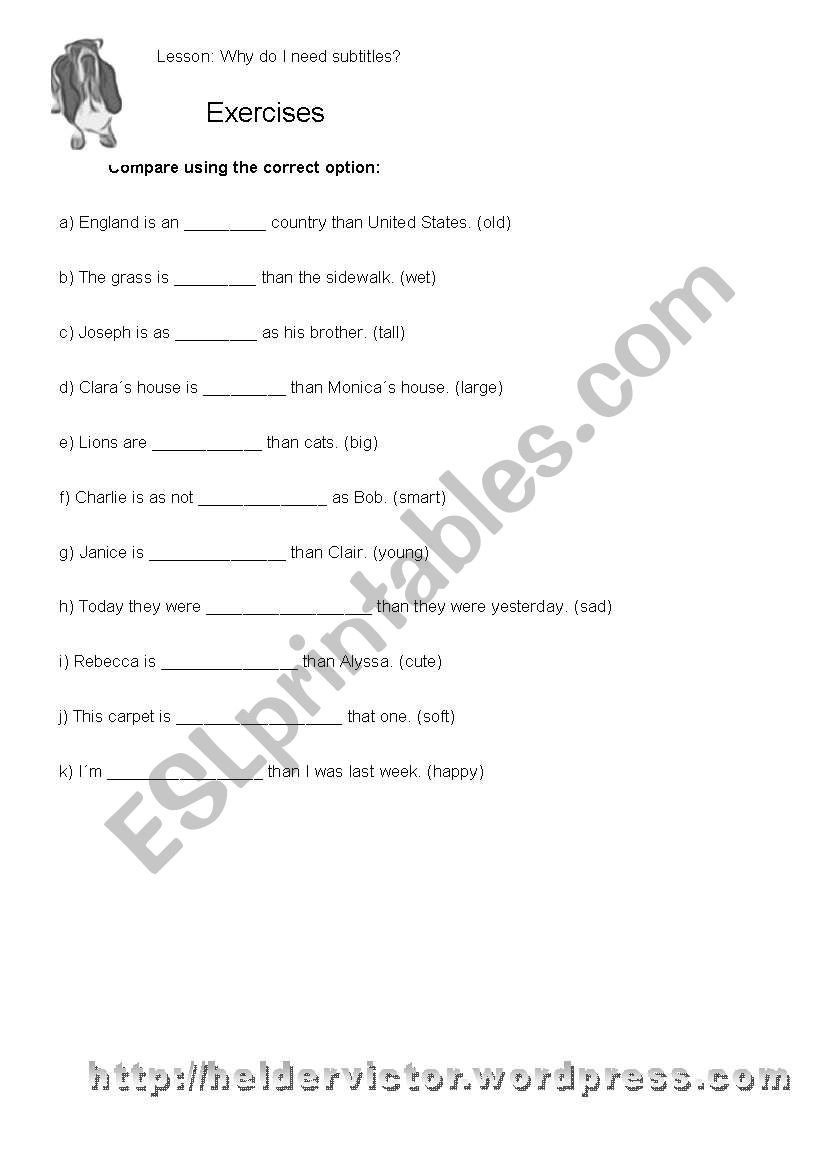 Lesson: Why do I need subtitles?

Exercises

Compare using the correct option:

a) England is an _________ country than United States. (old)

b) The grass is _________ than the sidewalk. (wet)

c) Joseph is as _________ as his brother. (tall)

d) Clara´s house is _________ than Monica´s house. (large)

e) Lions are ____________ than cats. (big)

f) Charlie is as not ______________ as Bob. (smart)

g) Janice is _______________ than Clair. (young)

h) Today they were __________________ than they were yesterday. (sad)

i) Rebecca is _______________ than Alyssa. (cute)

j) This carpet is __________________ that one. (soft)

k) I´m _________________ than I was last week. (happy)

ESLprintables.com

http://heldervictor.wordpress.com